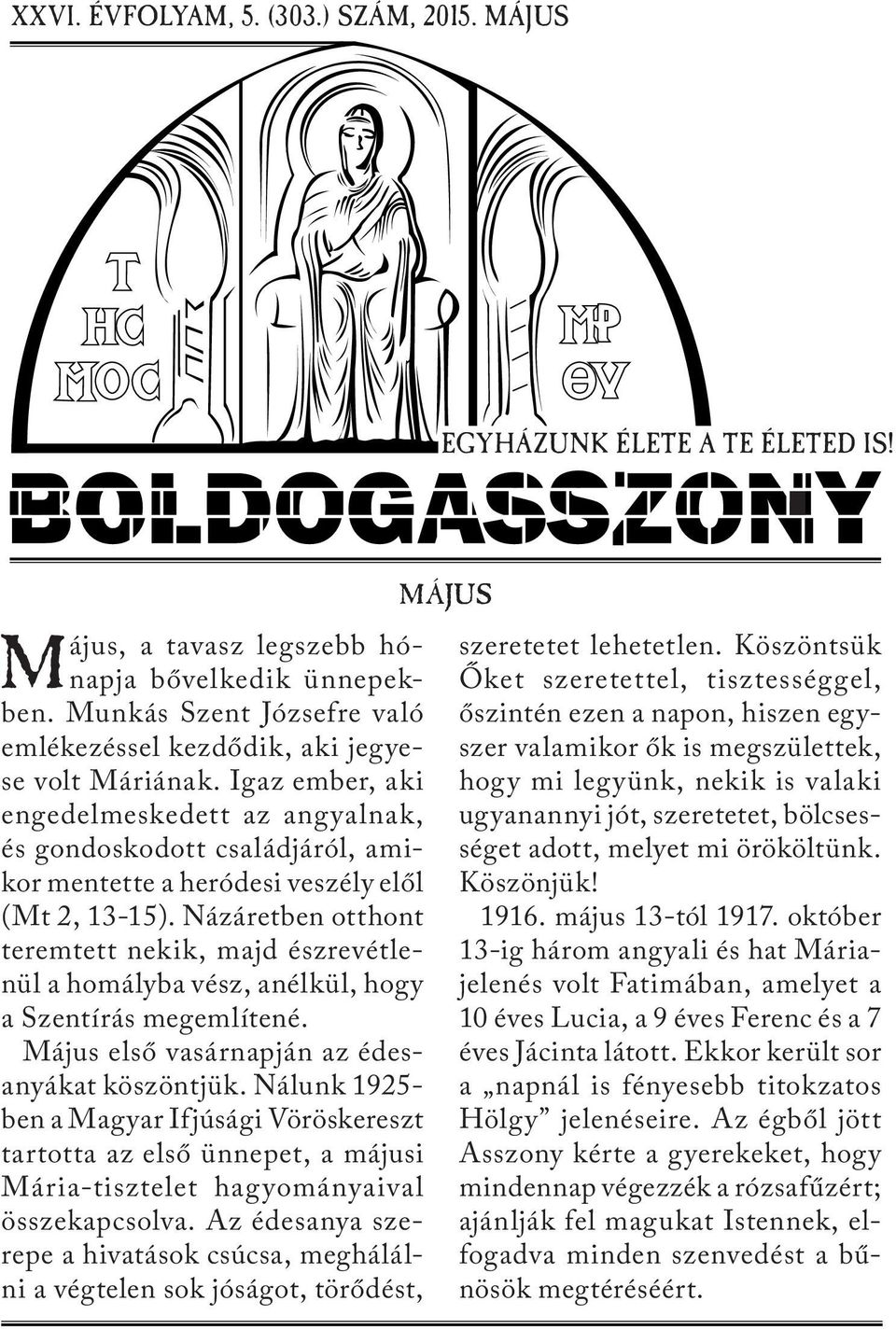 XXVI. ÉVFOLYAM, 5. (303.) SZÁM, 2015. MÁJUS

T
HC
MOC

MP
ΘY

EGYHÁZUNK ÉLETE A TE ÉLETED IS!

BOLDOGASSZONY

MÁJUS

Május, a tavasz legszebb hónapja bővelkedik ünnepekben. Munkás Szent Józsefre való emlékezéssel kezdődik, aki jegyese volt Máriának. Igaz ember, aki engedelmeskedett az angyalnak, és gondoskodott családjáról, amikor mentette a heródesi veszély elől (Mt 2, 13-15). Názáretben otthont teremtett nekik, majd észrevétlenül a homályba vész, anélkül, hogy a Szentírás megemlítené.

Május első vasárnapján az édesanyákat köszöntjük. Nálunk 1925-ben a Magyar Ifjúsági Vöröskereszt tartotta az első ünnepet, a májusi Mária-tisztelet hagyományaival összekapcsolva. Az édesanya szerepe a hivatások csúcsa, meghálálni a végtelen sok jóságot, törődést, szeretetet lehetetlen. Köszöntsük Őket szeretettel, tisztességgel, őszintén ezen a napon, hiszen egyszer valamikor ők is megszülettek, hogy mi legyünk, nekik is valaki ugyanannyi jót, szeretetet, bölcsességet adott, melyet mi örököltünk. Köszönjük!

1916. május 13-tól 1917. október 13-ig három angyali és hat Máriajelenés volt Fatimában, amelyet a 10 éves Lucia, a 9 éves Ferenc és a 7 éves Jácinta látott. Ekkor került sor a „napnál is fényesebb titokzatos Hölgy” jelenéseire. Az égből jött Asszony kérte a gyerekeket, hogy mindennap végezzék a rózsafűzért; ajánlják fel magukat Istennek, elfogadva minden szenvedést a bűnösök megtéréséért.